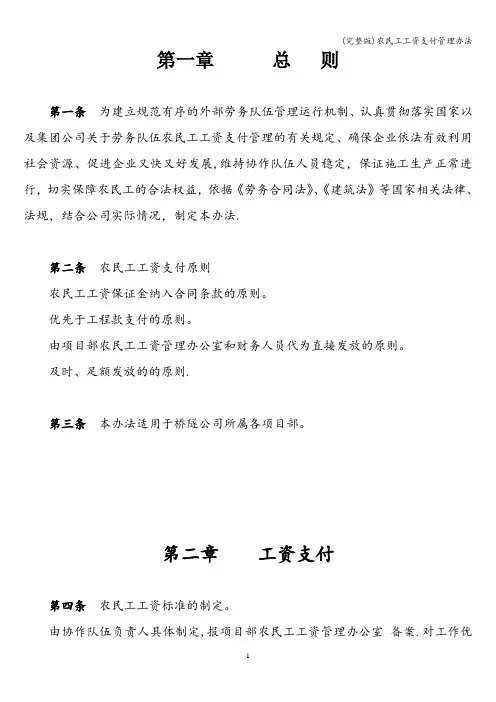 (完整版)农民工工资支付管理办法

第一章　　总　则

第一条　为建立规范有序的外部劳务队伍管理运行机制、认真贯彻落实国家以及集团公司关于劳务队伍农民工工资支付管理的有关规定、确保企业依法有效利用社会资源、促进企业又快又好发展，维持协作队伍人员稳定，保证施工生产正常进行，切实保障农民工的合法权益，依据《劳务合同法》、《建筑法》等国家相关法律、法规，结合公司实际情况，制定本办法.

第二条　农民工工资支付原则
农民工工资保证金纳入合同条款的原则。
优先于工程款支付的原则。
由项目部农民工工资管理办公室和财务人员代为直接发放的原则。
及时、足额发放的的原则.

第三条　本办法适用于桥隧公司所属各项目部。

第二章　　工资支付

第四条　农民工工资标准的制定。
由协作队伍负责人具体制定，报项目部农民工工资管理办公室 备案.对工作优

1